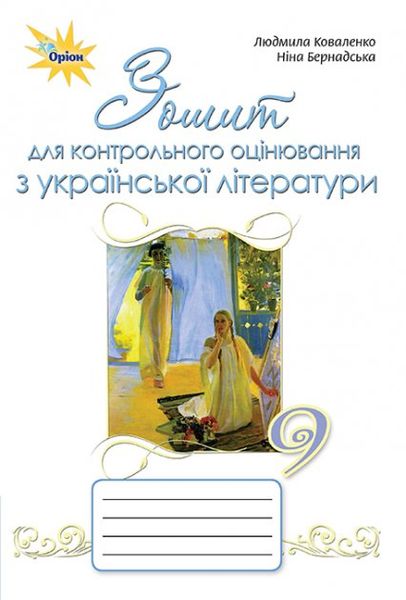 Оріон

Людмила Коваленко
Ніна Бернадська

Зошит
для контрольного оцінювання
з української літератури

9